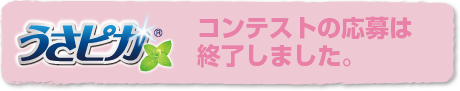 うさピカ®

コンテストの応募は終了しました。